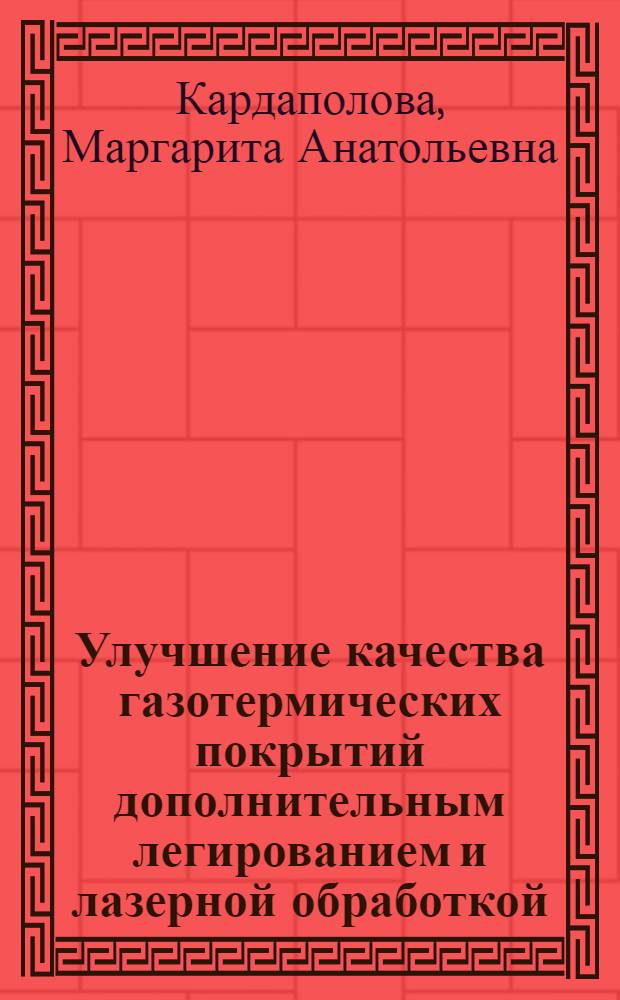 Кардаполова, Маргарита Анатольевна

Улучшение качества газотермических покрытий дополнительным легированием и лазерной обработкой